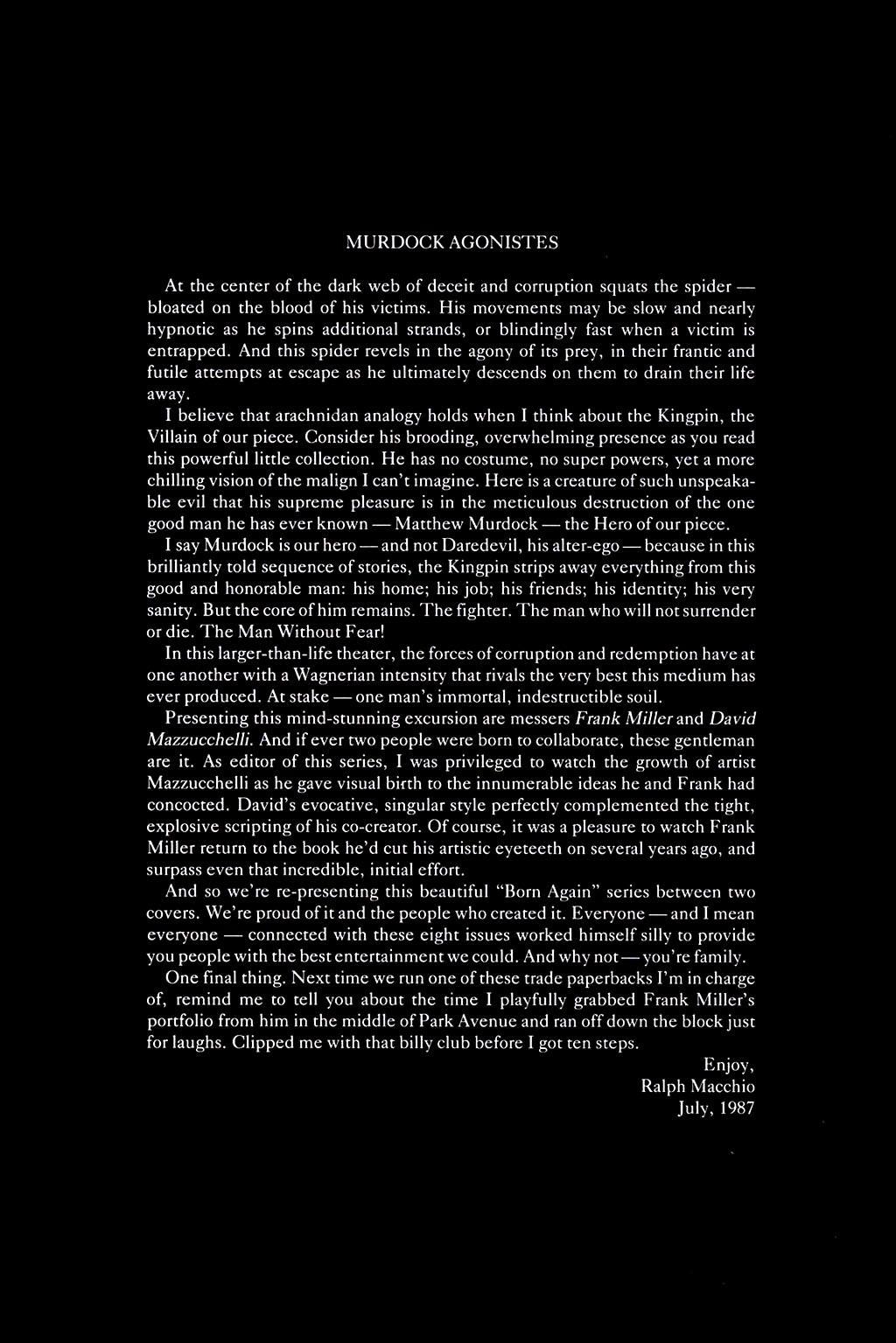 MURDOCK AGONISTES

At the center of the dark web of deceit and corruption squats the spider — bloated on the blood of his victims. His movements may be slow and nearly hypnotic as he spins additional strands, or blindingly fast when a victim is entrapped. And this spider revels in the agony of its prey, in their frantic and futile attempts at escape as he ultimately descends on them to drain their life away.

I believe that arachnidan analogy holds when I think about the Kingpin, the Villain of our piece. Consider his brooding, overwhelming presence as you read this powerful little collection. He has no costume, no super powers, yet a more chilling vision of the malign I can't imagine. Here is a creature of such unspeakable evil that his supreme pleasure is in the meticulous destruction of the one good man he has ever known — Matthew Murdock — the Hero of our piece.

I say Murdock is our hero — and not Daredevil, his alter-ego — because in this brilliantly told sequence of stories, the Kingpin strips away everything from this good and honorable man: his home; his job; his friends; his identity; his very sanity. But the core of him remains. The fighter. The man who will not surrender or die. The Man Without Fear!

In this larger-than-life theater, the forces of corruption and redemption have at one another with a Wagnerian intensity that rivals the very best this medium has ever produced. At stake — one man's immortal, indestructible soul.

Presenting this mind-stunning excursion are messers Frank Miller and David Mazzucchelli. And if ever two people were born to collaborate, these gentleman are it. As editor of this series, I was privileged to watch the growth of artist Mazzucchelli as he gave visual birth to the innumerable ideas he and Frank had concocted. David's evocative, singular style perfectly complemented the tight, explosive scripting of his co-creator. Of course, it was a pleasure to watch Frank Miller return to the book he'd cut his artistic eyeteeth on several years ago, and surpass even that incredible, initial effort.

And so we're re-presenting this beautiful "Born Again" series between two covers. We're proud of it and the people who created it. Everyone — and I mean everyone — connected with these eight issues worked himself silly to provide you people with the best entertainment we could. And why not — you're family.

One final thing. Next time we run one of these trade paperbacks I'm in charge of, remind me to tell you about the time I playfully grabbed Frank Miller's portfolio from him in the middle of Park Avenue and ran off down the block just for laughs. Clipped me with that billy club before I got ten steps.

Enjoy,
Ralph Macchio
July, 1987